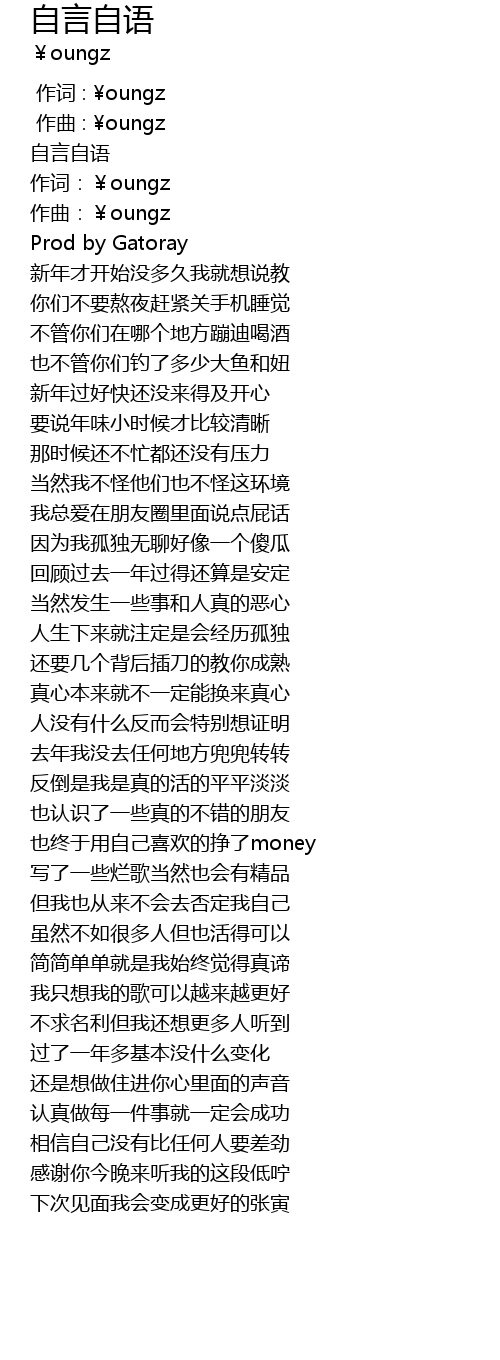 自言自语

￥oungz

作词 : ¥oungz

作曲 : ¥oungz

自言自语

作词：￥oungz

作曲：￥oungz

Prod by Gatoray

新年才开始没多久我就想说教

你们不要熬夜赶紧关手机睡觉

不管你们在哪个地方蹦迪喝酒

也不管你们钓了多少大鱼和妞

新年过好快还没来得及开心

要说年味小时候才比较清晰

那时候还不忙都还没有压力

当然我不怪他们也不怪这环境

我总爱在朋友圈里面说点屁话

因为我孤独无聊好像一个傻瓜

回顾过去一年过得还算是安定

当然发生一些事和人真的恶心

人生下来就注定是会经历孤独

还要几个背后插刀的教你成熟

真心本来就不一定能换来真心

人没有什么反而会特别想证明

去年我没去任何地方兜兜转转

反倒是我是真的活的平平淡淡

也认识了一些真的不错的朋友

也终于用自己喜欢的挣了money

写了一些烂歌当然也会有精品

但我也从来不会去否定我自己

虽然不如很多人但也活得可以

简简单单就是我始终觉得真谛

我只想我的歌可以越来越更好

不求名利但我还想更多人听到

过了一年多基本没什么变化

还是想做住进你心里面的声音

认真做每一件事就一定会成功

相信自己没有比任何人要差劲

感谢你今晚来听我的这段低咛

下次见面我会变成更好的张寅